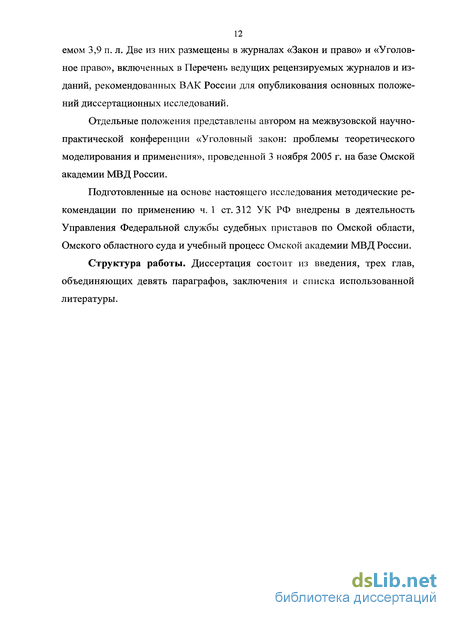 12

емом 3,9 п. л. Две из них размещены в журналах «Закон и право» и «Уголовное право», включенных в Перечень ведущих рецензируемых журналов и изданий, рекомендованных ВАК России для опубликования основных положений диссертационных исследований.

Отдельные положения представлены автором на межвузовской научно-практической конференции «Уголовный закон: проблемы теоретического моделирования и применения», проведенной 3 ноября 2005 г. на базе Омской академии МВД России.

Подготовленные на основе настоящего исследования методические рекомендации по применению ч. 1 ст. 312 УК РФ внедрены в деятельность Управления Федеральной службы судебных приставов по Омской области, Омского областного суда и учебный процесс Омской академии МВД России.

Структура работы. Диссертация состоит из введения, трех глав, объединяющих девять параграфов, заключения и списка использованной литературы.

dsLib.net
библиотека диссертаций